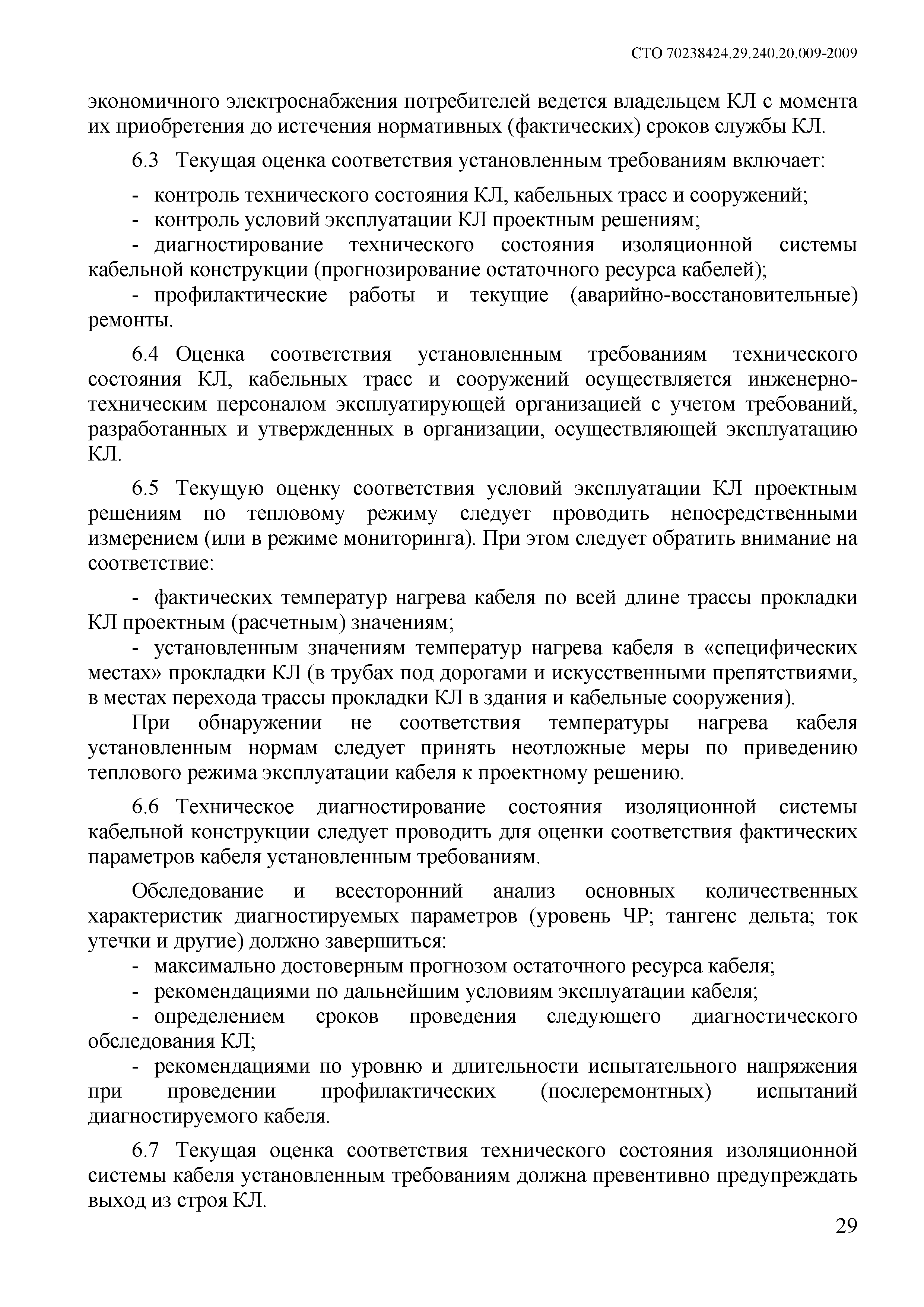 СТО 70238424.29.240.20.009-2009

экономичного электроснабжения потребителей ведется владельцем КЛ с момента их приобретения до истечения нормативных (фактических) сроков службы КЛ.

6.3 Текущая оценка соответствия установленным требованиям включает:

- контроль технического состояния КЛ, кабельных трасс и сооружений;
- контроль условий эксплуатации КЛ проектным решениям;
- диагностирование технического состояния изоляционной системы кабельной конструкции (прогнозирование остаточного ресурса кабелей);
- профилактические работы и текущие (аварийно-восстановительные) ремонты.

6.4 Оценка соответствия установленным требованиям технического состояния КЛ, кабельных трасс и сооружений осуществляется инженерно-техническим персоналом эксплуатирующей организацией с учетом требований, разработанных и утвержденных в организации, осуществляющей эксплуатацию КЛ.

6.5 Текущую оценку соответствия условий эксплуатации КЛ проектным решениям по тепловому режиму следует проводить непосредственными измерением (или в режиме мониторинга). При этом следует обратить внимание на соответствие:

- фактических температур нагрева кабеля по всей длине трассы прокладки КЛ проектным (расчетным) значениям;
- установленным значениям температур нагрева кабеля в «специфических местах» прокладки КЛ (в трубах под дорогами и искусственными препятствиями, в местах перехода трассы прокладки КЛ в здания и кабельные сооружения).

При обнаружении не соответствия температуры нагрева кабеля установленным нормам следует принять неотложные меры по приведению теплового режима эксплуатации кабеля к проектному решению.

6.6 Техническое диагностирование состояния изоляционной системы кабельной конструкции следует проводить для оценки соответствия фактических параметров кабеля установленным требованиям.

Обследование и всесторонний анализ основных количественных характеристик диагностируемых параметров (уровень ЧР; тангенс дельта; ток утечки и другие) должно завершиться:
- максимально достоверным прогнозом остаточного ресурса кабеля;
- рекомендациями по дальнейшим условиям эксплуатации кабеля;
- определением сроков проведения следующего диагностического обследования КЛ;
- рекомендациями по уровню и длительности испытательного напряжения при проведении профилактических (послеремонтных) испытаний диагностируемого кабеля.

6.7 Текущая оценка соответствия технического состояния изоляционной системы кабеля установленным требованиям должна превентивно предупреждать выход из строя КЛ.

29